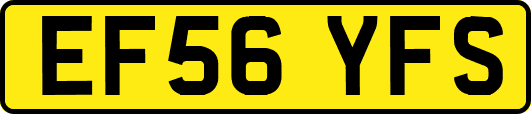 EF56 YFS